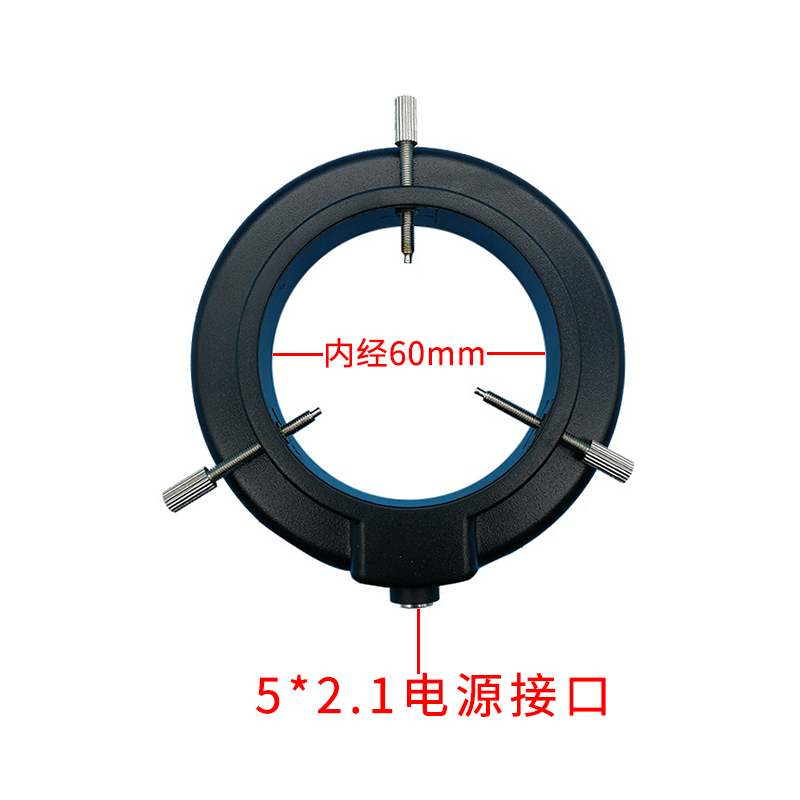 内经60mm

5*2.1电源接口